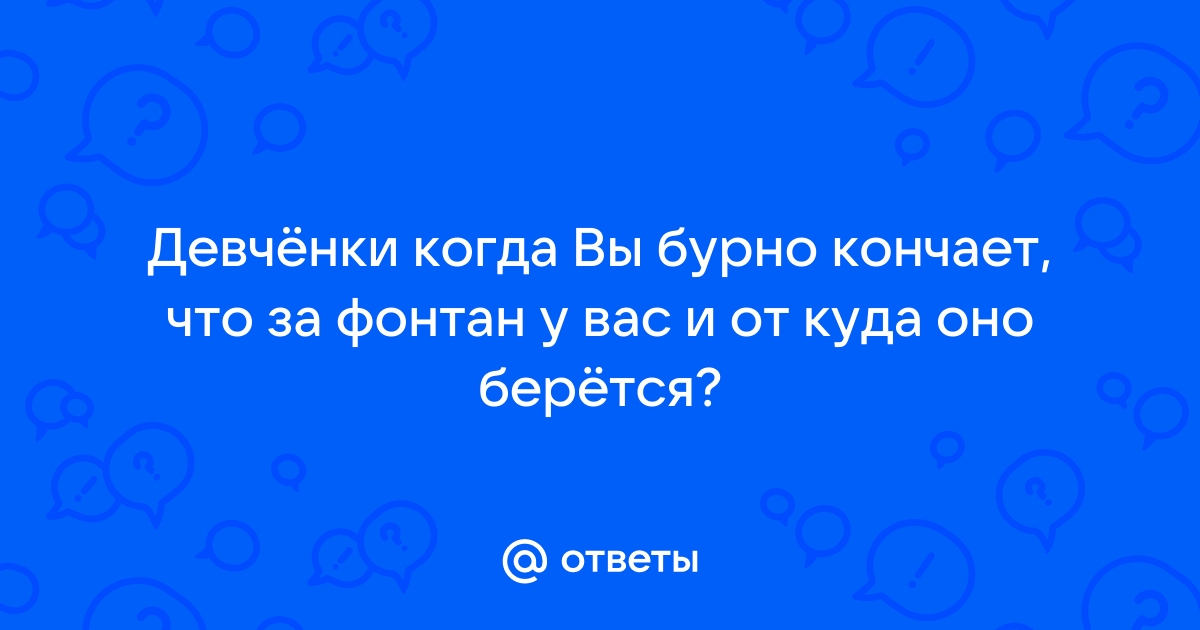 Девчёнки когда Вы бурно кончает, что за фонтан у вас и от куда оно берётся?

@ ответы